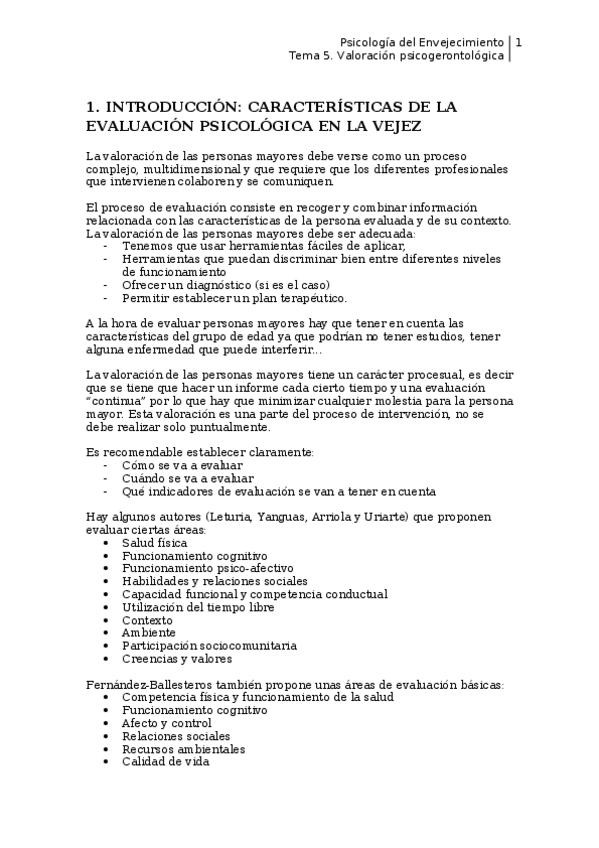 Psicología del Envejecimiento | 1
Tema 5. Valoración psicogerontológica

1. INTRODUCCIÓN: CARACTERÍSTICAS DE LA EVALUACIÓN PSICOLÓGICA EN LA VEJEZ

La valoración de las personas mayores debe verse como un proceso complejo, multidimensional y que requiere que los diferentes profesionales que intervienen colaboren y se comuniquen.

El proceso de evaluación consiste en recoger y combinar información relacionada con las características de la persona evaluada y de su contexto. La valoración de las personas mayores debe ser adecuada:
- Tenemos que usar herramientas fáciles de aplicar,
- Herramientas que puedan discriminar bien entre diferentes niveles de funcionamiento
- Ofrecer un diagnóstico (si es el caso)
- Permitir establecer un plan terapéutico.

A la hora de evaluar personas mayores hay que tener en cuenta las características del grupo de edad ya que podrían no tener estudios, tener alguna enfermedad que puede interferir...

La valoración de las personas mayores tiene un carácter procesual, es decir que se tiene que hacer un informe cada cierto tiempo y una evaluación "continua" por lo que hay que minimizar cualquier molestia para la persona mayor. Esta valoración es una parte del proceso de intervención, no se debe realizar solo puntualmente.

Es recomendable establecer claramente:
- Cómo se va a evaluar
- Cuándo se va a evaluar
- Qué indicadores de evaluación se van a tener en cuenta

Hay algunos autores (Leturia, Yanguas, Arriola y Uriarte) que proponen evaluar ciertas áreas:
• Salud física
• Funcionamiento cognitivo
• Funcionamiento psico-afectivo
• Habilidades y relaciones sociales
• Capacidad funcional y competencia conductual
• Utilización del tiempo libre
• Contexto
• Ambiente
• Participación sociocomunitaria
• Creencias y valores

Fernández-Ballesteros también propone unas áreas de evaluación básicas:
• Competencia física y funcionamiento de la salud
• Funcionamiento cognitivo
• Afecto y control
• Relaciones sociales
• Recursos ambientales
• Calidad de vida